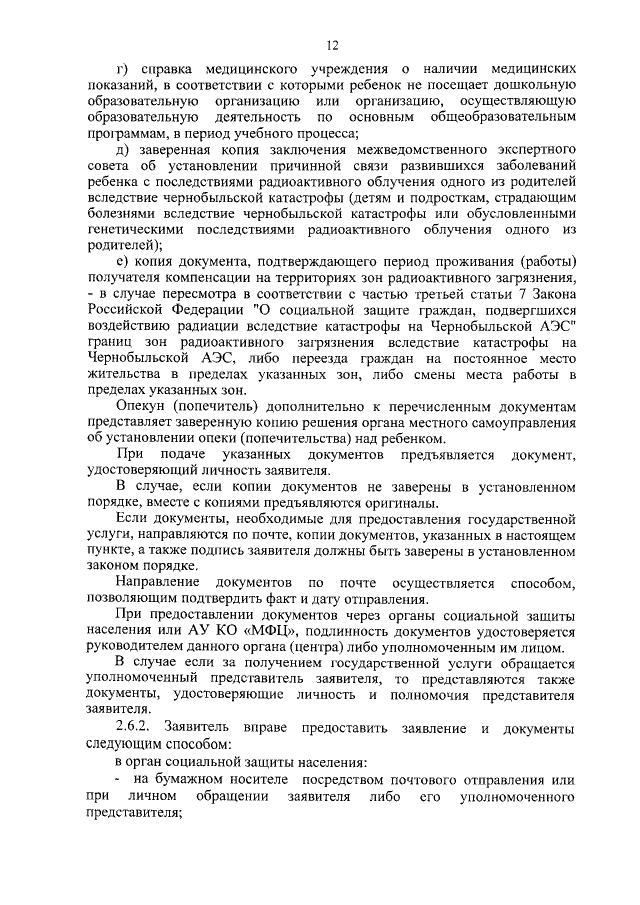 12

г) справка медицинского учреждения о наличии медицинских показаний, в соответствии с которыми ребенок не посещает дошкольную образовательную организацию или организацию, осуществляющую образовательную деятельность по основным общеобразовательным программам, в период учебного процесса;

д) заверенная копия заключения межведомственного экспертного совета об установлении причинной связи развившихся заболеваний ребенка с последствиями радиоактивного облучения одного из родителей вследствие чернобыльской катастрофы (детям и подросткам, страдающим болезнями вследствие чернобыльской катастрофы или обусловленными генетическими последствиями радиоактивного облучения одного из родителей);

е) копия документа, подтверждающего период проживания (работы) получателя компенсации на территориях зон радиоактивного загрязнения, - в случае пересмотра в соответствии с частью третьей статьи 7 Закона Российской Федерации "О социальной защите граждан, подвергшихся воздействию радиации вследствие катастрофы на Чернобыльской АЭС" границ зон радиоактивного загрязнения вследствие катастрофы на Чернобыльской АЭС, либо переезда граждан на постоянное место жительства в пределах указанных зон, либо смены места работы в пределах указанных зон.

Опекун (попечитель) дополнительно к перечисленным документам представляет заверенную копию решения органа местного самоуправления об установлении опеки (попечительства) над ребенком.

При подаче указанных документов предъявляется документ, удостоверяющий личность заявителя.

В случае, если копии документов не заверены в установленном порядке, вместе с копиями предъявляются оригиналы.

Если документы, необходимые для предоставления государственной услуги, направляются по почте, копии документов, указанных в настоящем пункте, а также подпись заявителя должны быть заверены в установленном законом порядке.

Направление документов по почте осуществляется способом, позволяющим подтвердить факт и дату отправления.

При предоставлении документов через органы социальной защиты населения или АУ КО «МФЦ», подлинность документов удостоверяется руководителем данного органа (центра) либо уполномоченным им лицом.

В случае если за получением государственной услуги обращается уполномоченный представитель заявителя, то представляются также документы, удостоверяющие личность и полномочия представителя заявителя.

2.6.2. Заявитель вправе предоставить заявление и документы следующим способом:

в орган социальной защиты населения:

- на бумажном носителе посредством почтового отправления или при личном обращении заявителя либо его уполномоченного представителя;